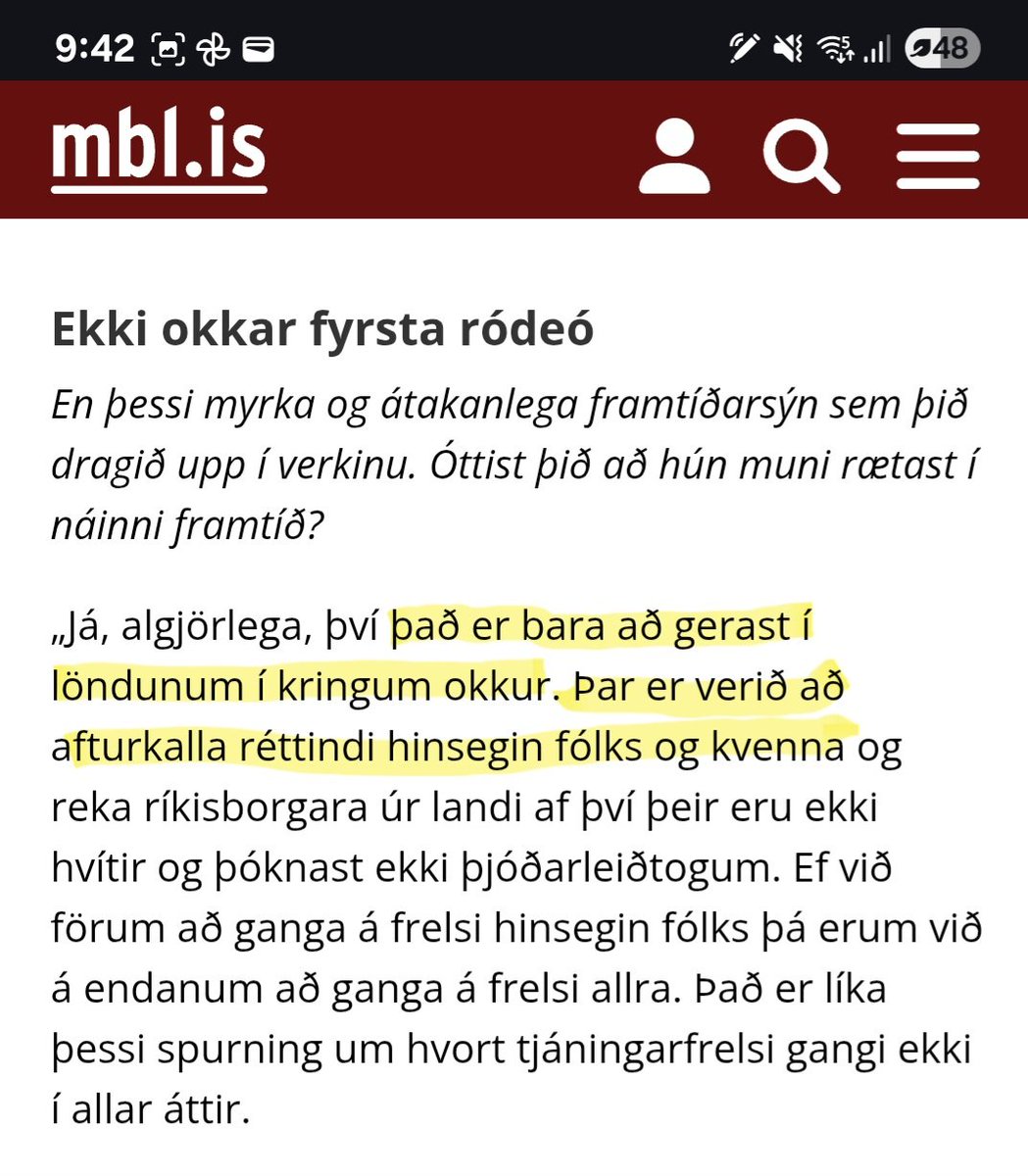 9:42

48

mbl.is

Ekki okkar fyrsta ródeó

En þessi myrka og átakanlega framtíðarsýn sem þið dragið upp í verkinu. Óttist þið að hún muni rætast í náinni framtíð?

„Já, algjörlega, því það er bara að gerast í löndunum í kringum okkur. Þar er verið að afturkalla réttindi hinsegin fólks og kvenna og reka ríkisborgara úr landi af því þeir eru ekki hvítir og þóknast ekki þjóðarleiðtogum. Ef við förum að ganga á frelsi hinsegin fólks þá erum við á endanum að ganga á frelsi allra. Það er líka þessi spurning um hvort tjáningarfrelsi gangi ekki í allar áttir.